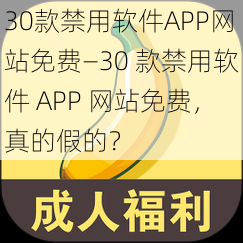 30款禁用软件APP网站免费—30 款禁用软件 APP 网站免费，真的假的？

成人福利